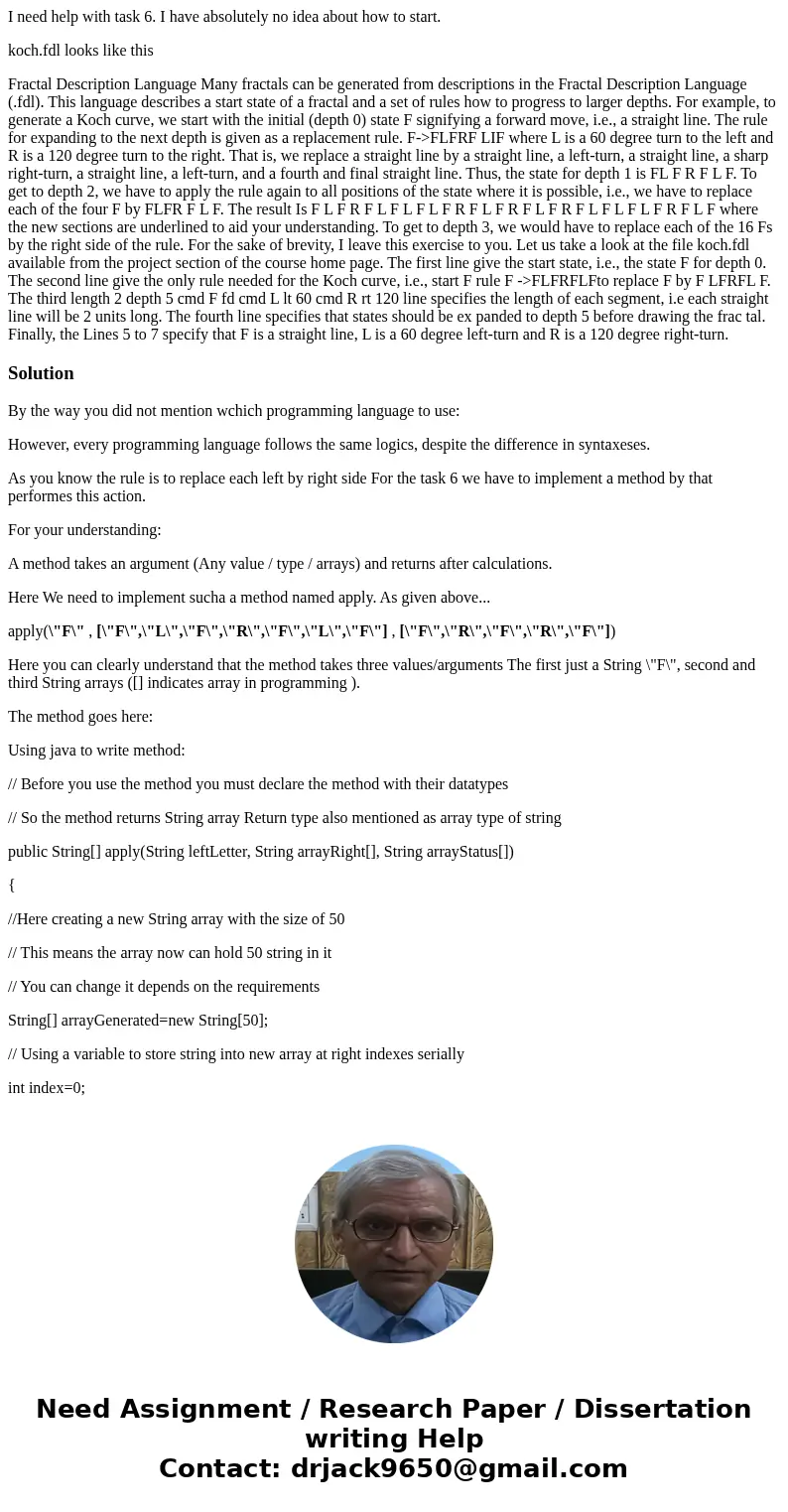 I need help with task 6. I have absolutely no idea about how to start.

koch.fdl looks like this

Fractal Description Language Many fractals can be generated from descriptions in the Fractal Description Language (.fdl). This language describes a start state of a fractal and a set of rules how to progress to larger depths. For example, to generate a Koch curve, we start with the initial (depth 0) state F signifying a forward move, i.e., a straight line. The rule for expanding to the next depth is given as a replacement rule. F->FLFRF LIF where L is a 60 degree turn to the left and R is a 120 degree turn to the right. That is, we replace a straight line by a straight line, a left-turn, a straight line, a sharp right-turn, a straight line, a left-turn, and a fourth and final straight line. Thus, the state for depth 1 is FL F R F L F. To get to depth 2, we have to apply the rule again to all positions of the state where it is possible, i.e., we have to replace each of the four F by FLFR F L F. The result Is F L F R F L F L F L F R F L F R F L F R F L F L F L F R F L F where the new sections are underlined to aid your understanding. To get to depth 3, we would have to replace each of the 16 Fs by the right side of the rule. For the sake of brevity, I leave this exercise to you. Let us take a look at the file koch.fdl available from the project section of the course home page. The first line give the start state, i.e., the state F for depth 0. The second line give the only rule needed for the Koch curve, i.e., start F rule F ->FLFRFLFto replace F by F LFRFL F. The third length 2 depth 5 cmd F fd cmd L lt 60 cmd R rt 120 line specifies the length of each segment, i.e each straight line will be 2 units long. The fourth line specifies that states should be ex panded to depth 5 before drawing the frac tal. Finally, the Lines 5 to 7 specify that F is a straight line, L is a 60 degree left-turn and R is a 120 degree right-turn.

Solution

By the way you did not mention wchich programming language to use:

However, every programming language follows the same logics, despite the difference in syntaxeses.

As you know the rule is to replace each left by right side For the task 6 we have to implement a method by that performes this action.

For your understanding:

A method takes an argument (Any value / type / arrays) and returns after calculations.

Here We need to implement sucha a method named apply. As given above...

apply(\"F\" , [\"F\",\"L\",\"F\",\"R\",\"F\",\"L\",\"F\"] , [\"F\",\"R\",\"F\",\"R\",\"F\"])

Here you can clearly understand that the method takes three values/arguments The first just a String \"F\", second and third String arrays ([] indicates array in programming ).

The method goes here:

Using java to write method:

// Before you use the method you must declare the method with their datatypes

// So the method returns String array Return type also mentioned as array type of string

public String[] apply(String leftLetter, String arrayRight[], String arrayStatus[])

{

//Here creating a new String array with the size of 50

// This means the array now can hold 50 string in it

// You can change it depends on the requirements

String[] arrayGenerated=new String[50];

// Using a variable to store string into new array at right indexes serially

int index=0;

Need Assignment / Research Paper / Dissertation writing Help
Contact: drjack9650@gmail.com